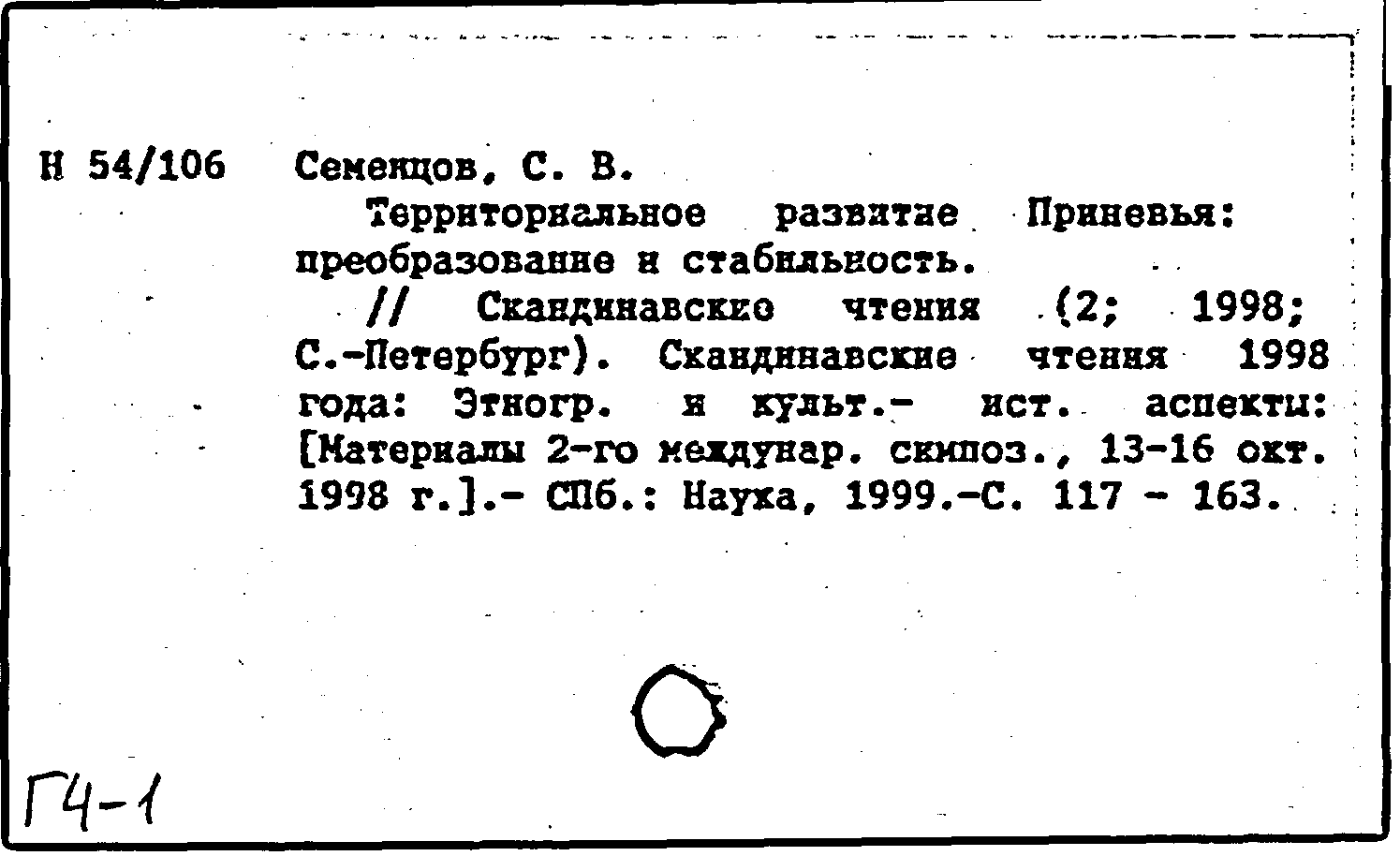 Н 54/106

Семенцов, С. В.

Территориальное развитие Приневья: преобразование и стабильность.

// Скандинавские чтения (2; 1998; С.-Петербург). Скандинавские чтения 1998 года: Этногр. и культ.- ист. аспекты: [Материалы 2-го междунар. симпоз., 13-16 окт. 1998 г.].- СПб.: Наука, 1999.-С. 117 - 163.

Г4-1